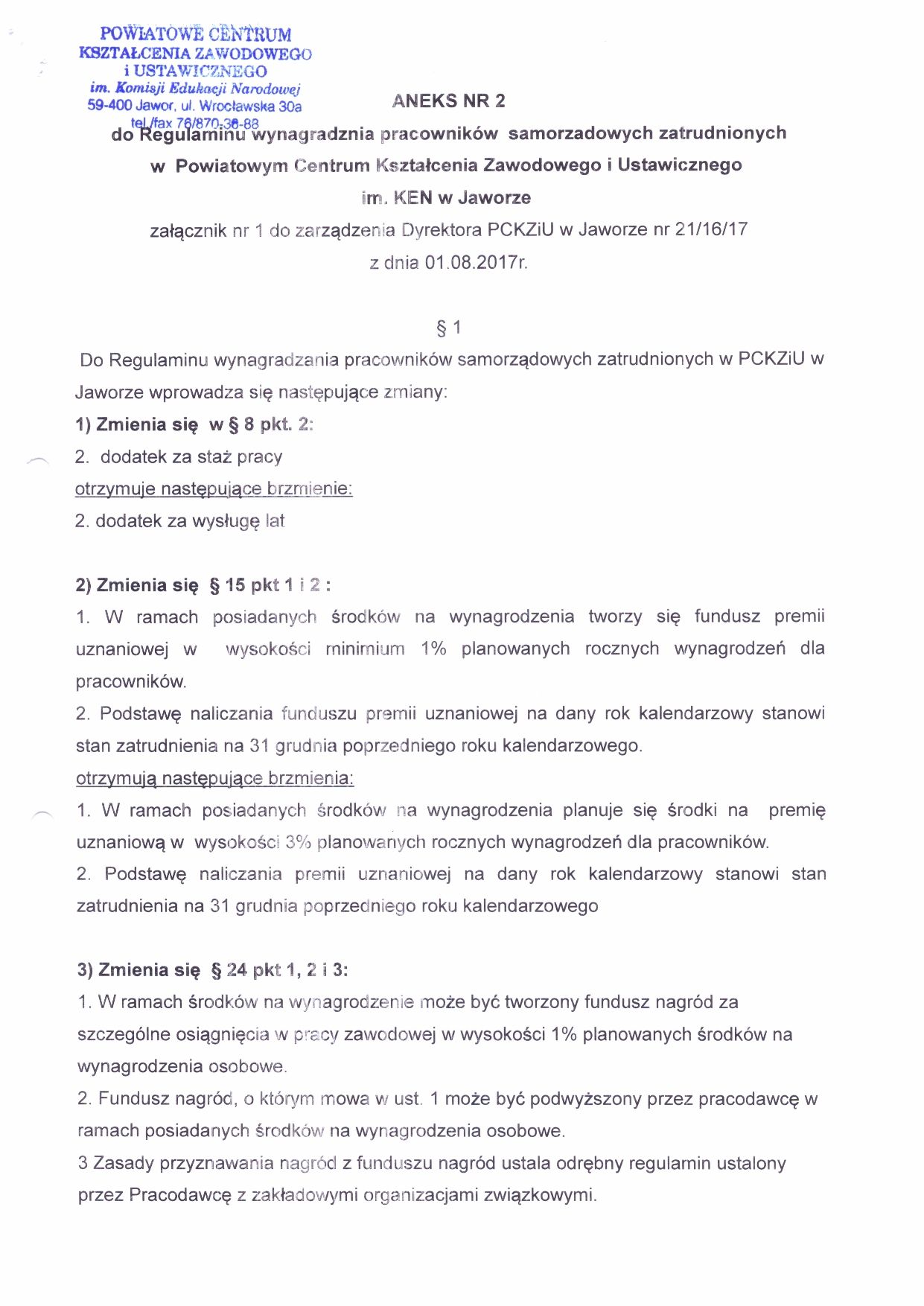 POWIATOWE CENTRUM
KSZTAŁCENIA ZAWODOWEGO
i USTAWICZNEGO
im. Komisji Edukacji Narodowej
59-400 Jawor, ul. Wrocławska 30a
tel./fax 76/870-38-88

ANEKS NR 2
do Regulaminu wynagradznia pracowników samorzadowych zatrudnionych
w Powiatowym Centrum Kształcenia Zawodowego i Ustawicznego
im. KEN w Jaworze
załącznik nr 1 do zarządzenia Dyrektora PCKZiU w Jaworze nr 21/16/17
z dnia 01.08.2017r.

§ 1

Do Regulaminu wynagradzania pracowników samorządowych zatrudnionych w PCKZiU w Jaworze wprowadza się następujące zmiany:

1) Zmienia się w § 8 pkt. 2:
2. dodatek za staż pracy
otrzymuje następujące brzmienie:
2. dodatek za wysługę lat

2) Zmienia się § 15 pkt 1 i 2 :
1. W ramach posiadanych środków na wynagrodzenia tworzy się fundusz premii uznaniowej w wysokości minimium 1% planowanych rocznych wynagrodzeń dla pracowników.
2. Podstawę naliczania funduszu premii uznaniowej na dany rok kalendarzowy stanowi stan zatrudnienia na 31 grudnia poprzedniego roku kalendarzowego.
otrzymują następujące brzmienia:
1. W ramach posiadanych środków na wynagrodzenia planuje się środki na premię uznaniową w wysokości 3% planowanych rocznych wynagrodzeń dla pracowników.
2. Podstawę naliczania premii uznaniowej na dany rok kalendarzowy stanowi stan zatrudnienia na 31 grudnia poprzedniego roku kalendarzowego

3) Zmienia się § 24 pkt 1, 2 i 3:
1. W ramach środków na wynagrodzenie może być tworzony fundusz nagród za szczególne osiągnięcia w pracy zawodowej w wysokości 1% planowanych środków na wynagrodzenia osobowe.
2. Fundusz nagród, o którym mowa w ust. 1 może być podwyższony przez pracodawcę w ramach posiadanych środków na wynagrodzenia osobowe.
3 Zasady przyznawania nagród z funduszu nagród ustala odrębny regulamin ustalony przez Pracodawcę z zakładowymi organizacjami związkowymi.